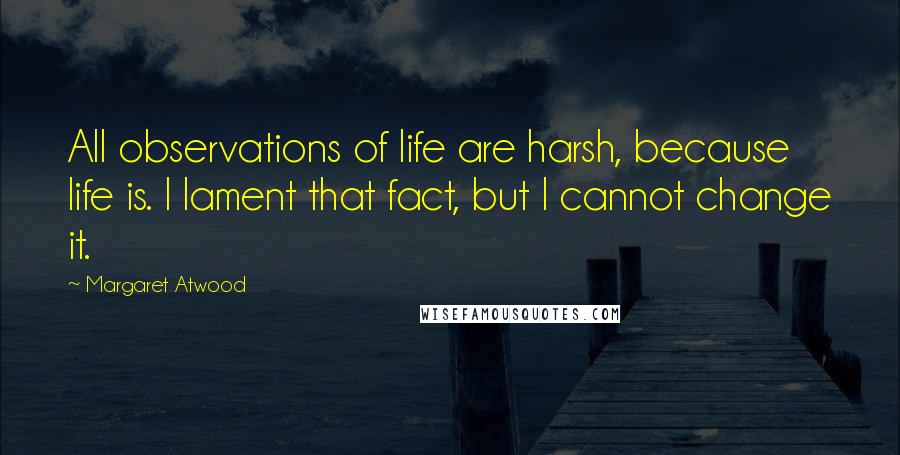 All observations of life are harsh, because life is. I lament that fact, but I cannot change it.

~ Margaret Atwood

WISEFAMOUSQUOTES.COM